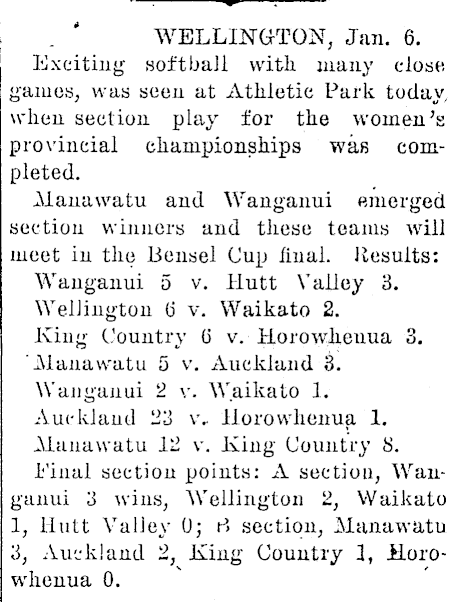 WELLINGTON, Jan. 6.

Exciting softball with many close games, was seen at Athletic Park today, when section play for the women's provincial championships was completed.

Manawatu and Wanganui emerged section winners and these teams will meet in the Bensel Cup final. Results:

Wanganui 5 v. Hutt Valley 3.
Wellington 6 v. Waikato 2.
King Country 6 v. Horowhenua 3.
Manawatu 5 v. Auckland 3.
Wanganui 2 v. Waikato 1.
Auckland 23 v. Horowhenua 1.
Manawatu 12 v. King Country 8.

Final section points: A section, Wanganui 3 wins, Wellington 2, Waikato 1, Hutt Valley 0; B section, Manawatu 3, Auckland 2, King Country 1, Horowhenua 0.